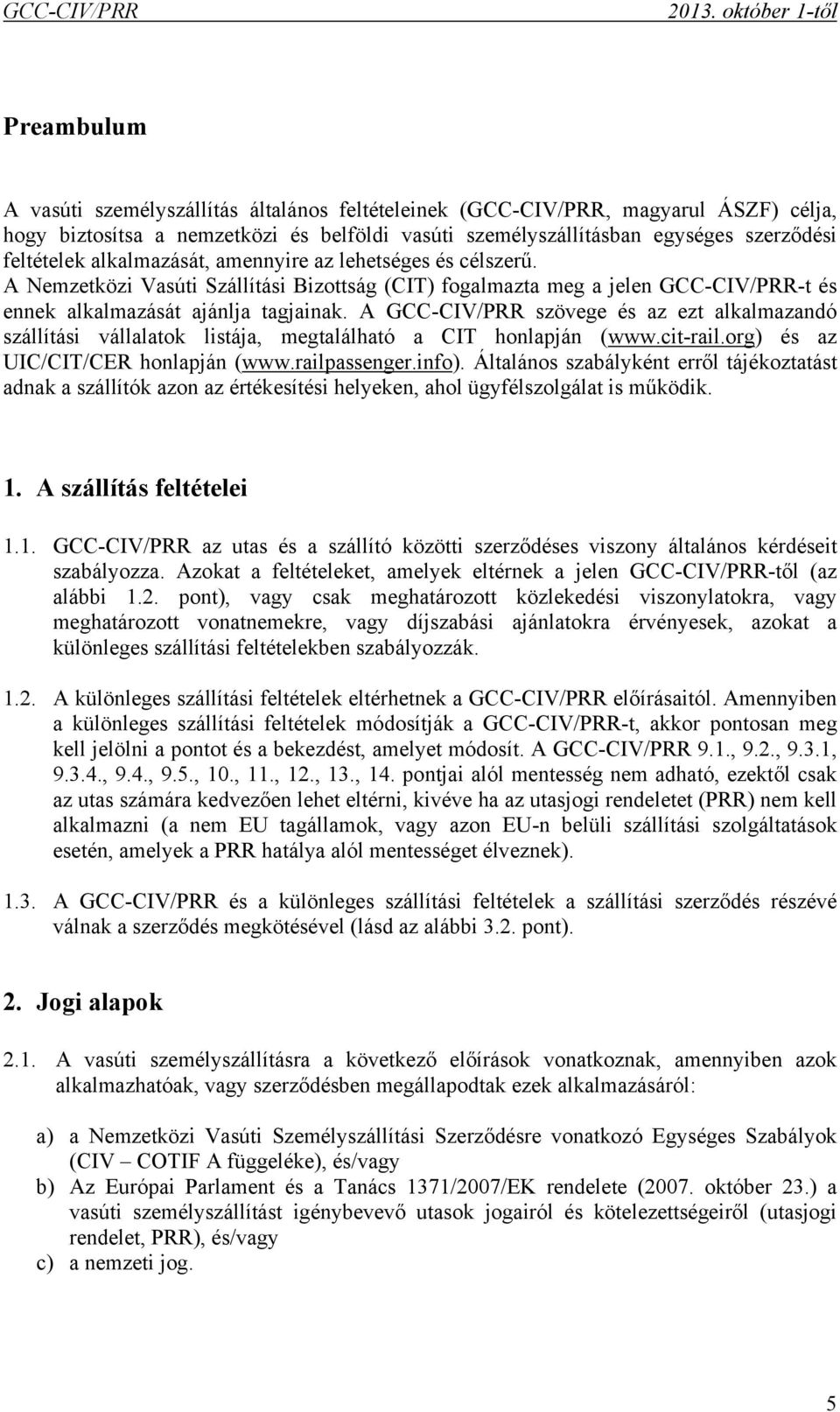 GCC-CIV/PRR 2013. október 1-től

Preambulum

A vasúti személyszállítás általános feltételeinek (GCC-CIV/PRR, magyarul ÁSZF) célja, hogy biztosítsa a nemzetközi és belföldi vasúti személyszállításban egységes szerződési feltételek alkalmazását, amennyire az lehetséges és célszerű. A Nemzetközi Vasúti Szállítási Bizottság (CIT) fogalmazta meg a jelen GCC-CIV/PRR-t és ennek alkalmazását ajánlja tagjainak. A GCC-CIV/PRR szövege és az ezt alkalmazandó szállítási vállalatok listája, megtalálható a CIT honlapján (www.cit-rail.org) és az UIC/CIT/CER honlapján (www.railpassenger.info). Általános szabályként erről tájékoztatást adnak a szállítók azon az értékesítési helyeken, ahol ügyfélszolgálat is működik.

1. A szállítás feltételei

1.1. GCC-CIV/PRR az utas és a szállító közötti szerződéses viszony általános kérdéseit szabályozza. Azokat a feltételeket, amelyek eltérnek a jelen GCC-CIV/PRR-től (az alábbi 1.2. pont), vagy csak meghatározott közlekedési viszonylatokra, vagy meghatározott vonatnemekre, vagy díjszabási ajánlatokra érvényesek, azokat a különleges szállítási feltételekben szabályozzák.

1.2. A különleges szállítási feltételek eltérhetnek a GCC-CIV/PRR előírásaitól. Amennyiben a különleges szállítási feltételek módosítják a GCC-CIV/PRR-t, akkor pontosan meg kell jelölni a pontot és a bekezdést, amelyet módosít. A GCC-CIV/PRR 9.1., 9.2., 9.3.1, 9.3.4., 9.4., 9.5., 10., 11., 12., 13., 14. pontjai alól mentesség nem adható, ezektől csak az utas számára kedvezően lehet eltérni, kivéve ha az utasjogi rendeletet (PRR) nem kell alkalmazni (a nem EU tagállamok, vagy azon EU-n belüli szállítási szolgáltatások esetén, amelyek a PRR hatálya alól mentességet élveznek).

1.3. A GCC-CIV/PRR és a különleges szállítási feltételek a szállítási szerződés részévé válnak a szerződés megkötésével (lásd az alábbi 3.2. pont).

2. Jogi alapok

2.1. A vasúti személyszállításra a következő előírások vonatkoznak, amennyiben azok alkalmazhatóak, vagy szerződésben megállapodtak ezek alkalmazásáról:

a) a Nemzetközi Vasúti Személyszállítási Szerződésre vonatkozó Egységes Szabályok (CIV – COTIF A függeléke), és/vagy
b) Az Európai Parlament és a Tanács 1371/2007/EK rendelete (2007. október 23.) a vasúti személyszállítást igénybevevő utasok jogairól és kötelezettségeiről (utasjogi rendelet, PRR), és/vagy
c) a nemzeti jog.

5